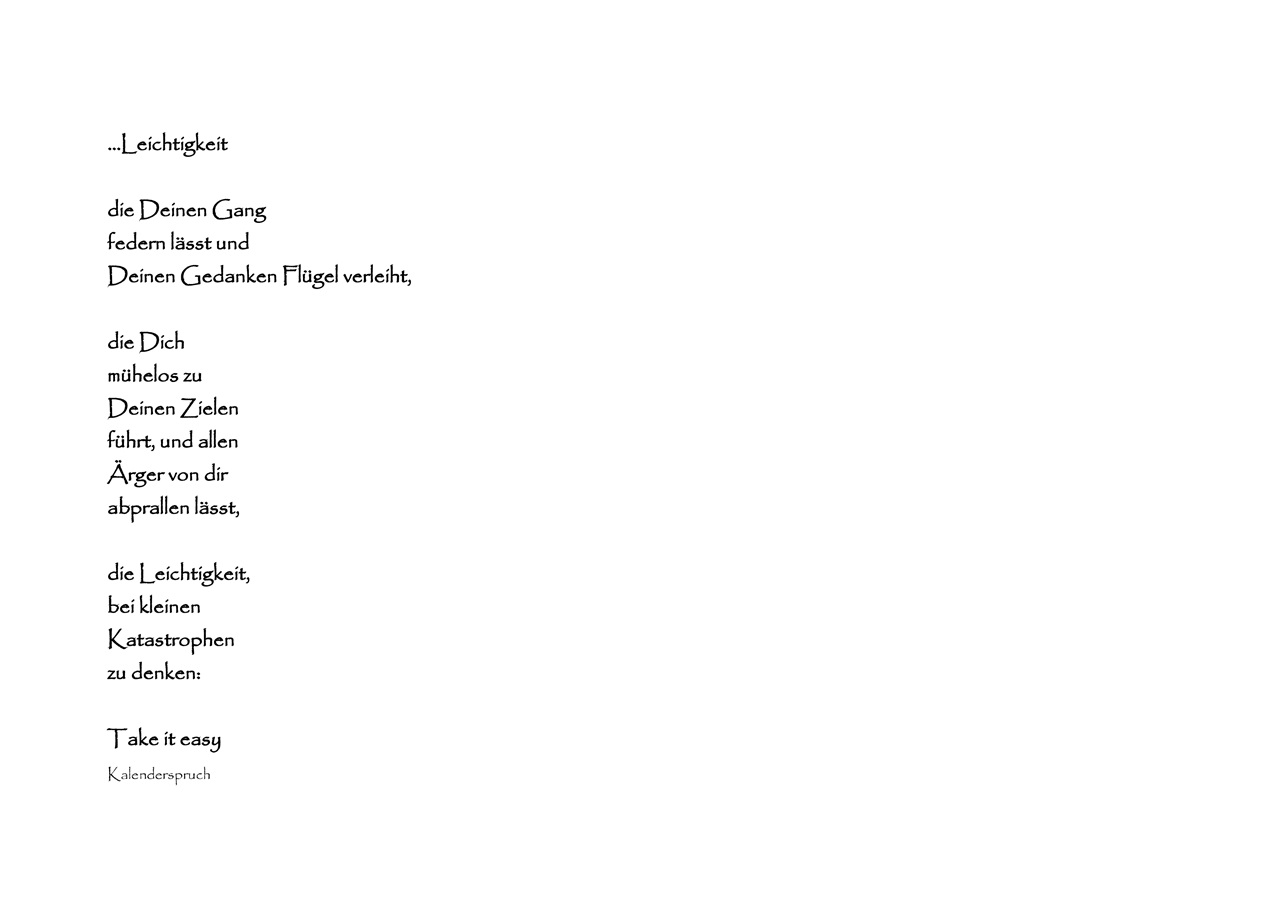 ...Leichtigkeit

die Deinen Gang
federn lässt und
Deinen Gedanken Flügel verleiht,

die Dich
mühelos zu
Deinen Zielen
führt, und allen
Ärger von dir
abprallen lässt,

die Leichtigkeit,
bei kleinen
Katastrophen
zu denken:

Take it easy
Kalenderspruch